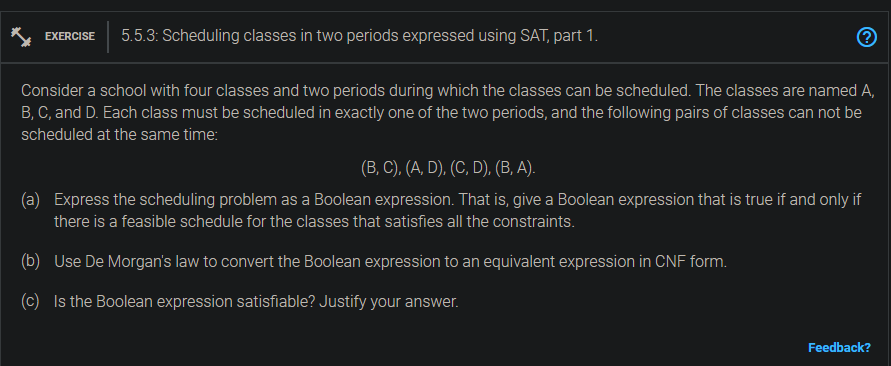 EXERCISE

5.5.3: Scheduling classes in two periods expressed using SAT, part 1.

?

Consider a school with four classes and two periods during which the classes can be scheduled. The classes are named A, B, C, and D. Each class must be scheduled in exactly one of the two periods, and the following pairs of classes can not be scheduled at the same time:

(B, C), (A, D), (C, D), (B, A).

(a) Express the scheduling problem as a Boolean expression. That is, give a Boolean expression that is true if and only if there is a feasible schedule for the classes that satisfies all the constraints.

(b) Use De Morgan's law to convert the Boolean expression to an equivalent expression in CNF form.

(c) Is the Boolean expression satisfiable? Justify your answer.

Feedback?